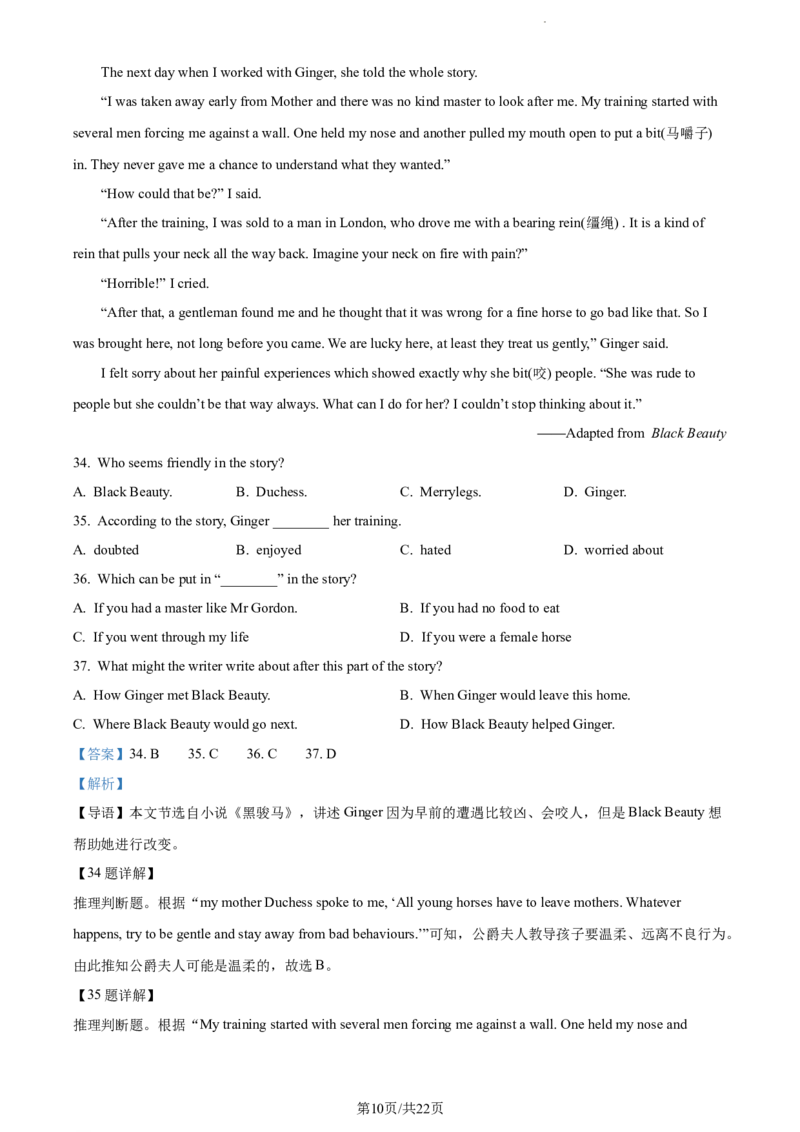 The next day when I worked with Ginger, she told the whole story.

“I was taken away early from Mother and there was no kind master to look after me. My training started with several men forcing me against a wall. One held my nose and another pulled my mouth open to put a bit(马嚼子) in. They never gave me a chance to understand what they wanted.”

“How could that be?” I said.

“After the training, I was sold to a man in London, who drove me with a bearing rein(缰绳) . It is a kind of rein that pulls your neck all the way back. Imagine your neck on fire with pain?”

“Horrible!” I cried.

“After that, a gentleman found me and he thought that it was wrong for a fine horse to go bad like that. So I was brought here, not long before you came. We are lucky here, at least they treat us gently,” Ginger said.

I felt sorry about her painful experiences which showed exactly why she bit(咬) people. “She was rude to people but she couldn’t be that way always. What can I do for her? I couldn’t stop thinking about it.”

——Adapted from Black Beauty

34. Who seems friendly in the story?

A. Black Beauty.
B. Duchess.
C. Merrylegs.
D. Ginger.

35. According to the story, Ginger ________ her training.

A. doubted
B. enjoyed
C. hated
D. worried about

36. Which can be put in “________” in the story?

A. If you had a master like Mr Gordon.
B. If you had no food to eat
C. If you went through my life
D. If you were a female horse

37. What might the writer write about after this part of the story?

A. How Ginger met Black Beauty.
B. When Ginger would leave this home.
C. Where Black Beauty would go next.
D. How Black Beauty helped Ginger.

【答案】34. B 35. C 36. C 37. D

【解析】

【导语】本文节选自小说《黑骏马》，讲述 Ginger 因为早前的遭遇比较凶、会咬人，但是 Black Beauty 想帮助她进行改变。

【34 题详解】

推理判断题。根据“my mother Duchess spoke to me, ‘All young horses have to leave mothers. Whatever happens, try to be gentle and stay away from bad behaviours.’”可知，公爵夫人教导孩子要温柔、远离不良行为。由此推知公爵夫人可能是温柔的，故选 B。

【35 题详解】

推理判断题。根据“My training started with several men forcing me against a wall. One held my nose and

第10页/共22页